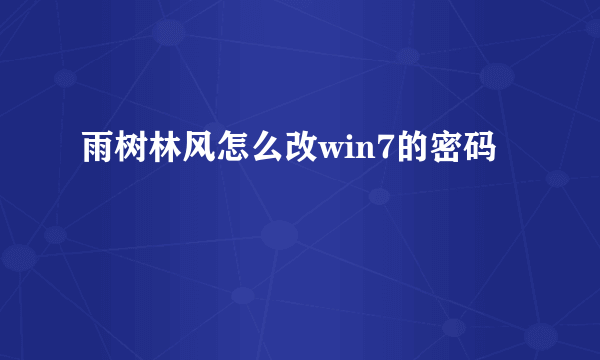 雨树林风怎么改win7的密码